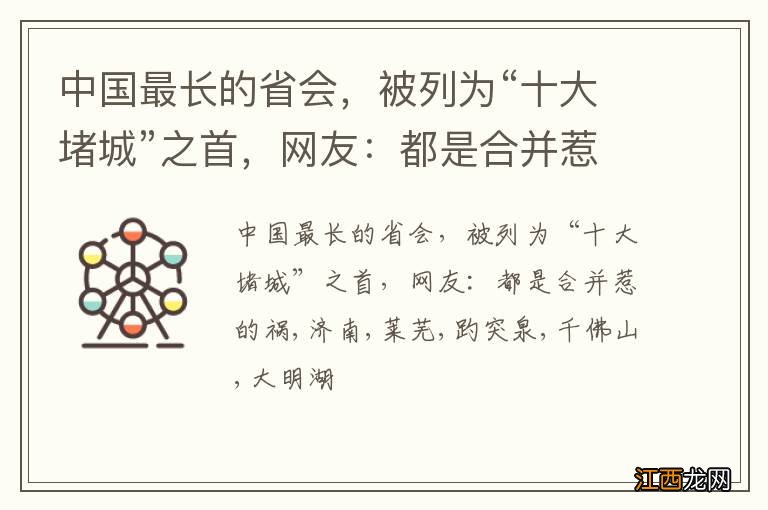 中国最长的省会，被列为“十大堵城”之首，网友：都是合并惹

中国最长的省会，被列为“十大堵城”之首，网友：都是合并惹的祸，济南，莱芜，趵突泉，千佛山，大明湖

江西龙网